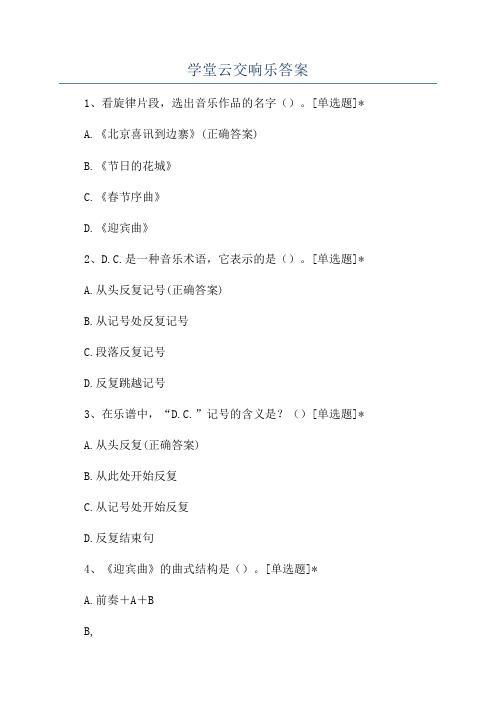 学堂云交响乐答案

1、看旋律片段，选出音乐作品的名字（）。[单选题]*

A.《北京喜讯到边寨》(正确答案)

B.《节日的花城》

C.《春节序曲》

D.《迎宾曲》

2、D.C.是一种音乐术语，它表示的是（）。[单选题]*

A.从头反复记号(正确答案)

B.从记号处反复记号

C.段落反复记号

D.反复跳越记号

3、在乐谱中，“D.C.”记号的含义是？（）[单选题]*

A.从头反复(正确答案)

B.从此处开始反复

C.从记号处开始反复

D.反复结束句

4、《迎宾曲》的曲式结构是（）。[单选题]*

A.前奏＋A＋B

B,